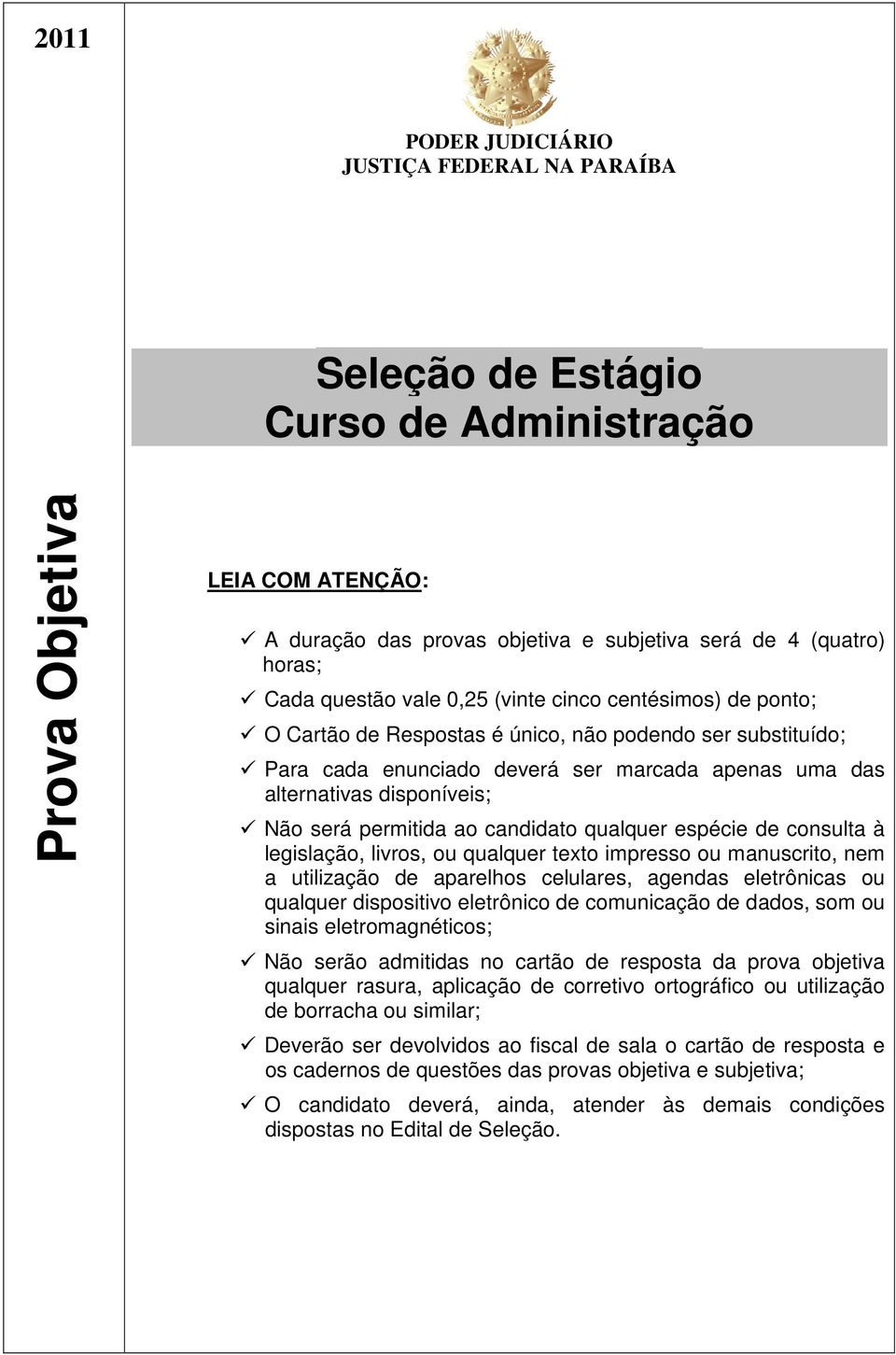 2011

PODER JUDICIÁRIO
JUSTIÇA FEDERAL NA PARAÍBA

Seleção de Estágio
Curso de Administração

Prova Objetiva

LEIA COM ATENÇÃO:

✓ A duração das provas objetiva e subjetiva será de 4 (quatro) horas;

✓ Cada questão vale 0,25 (vinte cinco centésimos) de ponto;

✓ O Cartão de Respostas é único, não podendo ser substituído;

✓ Para cada enunciado deverá ser marcada apenas uma das alternativas disponíveis;

✓ Não será permitida ao candidato qualquer espécie de consulta à legislação, livros, ou qualquer texto impresso ou manuscrito, nem a utilização de aparelhos celulares, agendas eletrônicas ou qualquer dispositivo eletrônico de comunicação de dados, som ou sinais eletromagnéticos;

✓ Não serão admitidas no cartão de resposta da prova objetiva qualquer rasura, aplicação de corretivo ortográfico ou utilização de borracha ou similar;

✓ Deverão ser devolvidos ao fiscal de sala o cartão de resposta e os cadernos de questões das provas objetiva e subjetiva;

✓ O candidato deverá, ainda, atender às demais condições dispostas no Edital de Seleção.